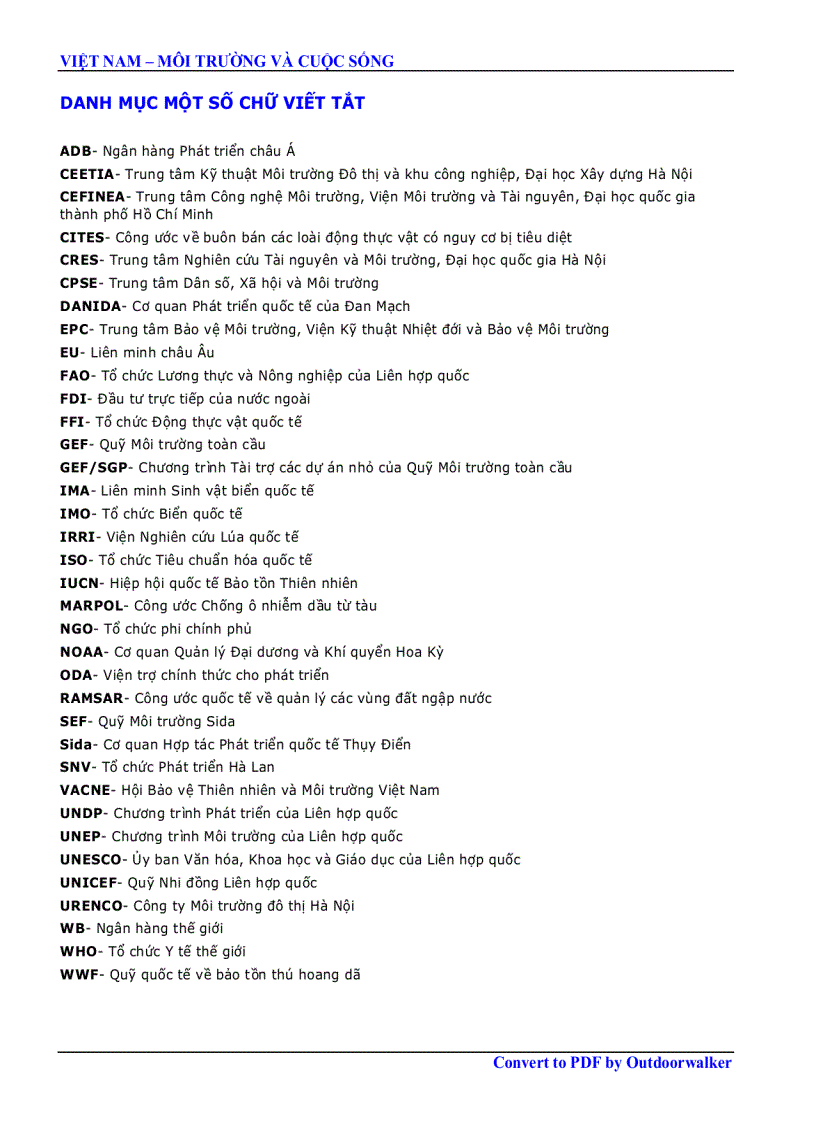 VIỆT NAM – MÔI TRƯỜNG VÀ CUỘC SỐNG

DANH MỤC MỘT SỐ CHỮ VIẾT TẮT

ADB- Ngân hàng Phát triển châu Á
CEETIA- Trung tâm Kỹ thuật Môi trường Đô thị và khu công nghiệp, Đại học Xây dựng Hà Nội
CEFINEA- Trung tâm Công nghệ Môi trường, Viện Môi trường và Tài nguyên, Đại học quốc gia thành phố Hồ Chí Minh
CITES- Công ước về buôn bán các loài động thực vật có nguy cơ bị tiêu diệt
CRES- Trung tâm Nghiên cứu Tài nguyên và Môi trường, Đại học quốc gia Hà Nội
CPSE- Trung tâm Dân số, Xã hội và Môi trường
DANIDA- Cơ quan Phát triển quốc tế của Đan Mạch
EPC- Trung tâm Bảo vệ Môi trường, Viện Kỹ thuật Nhiệt đới và Bảo vệ Môi trường
EU- Liên minh châu Âu
FAO- Tổ chức Lương thực và Nông nghiệp của Liên hợp quốc
FDI- Đầu tư trực tiếp của nước ngoài
FFI- Tổ chức Động thực vật quốc tế
GEF- Quỹ Môi trường toàn cầu
GEF/SGP- Chương trình Tài trợ các dự án nhỏ của Quỹ Môi trường toàn cầu
IMA- Liên minh Sinh vật biển quốc tế
IMO- Tổ chức Biển quốc tế
IRRI- Viện Nghiên cứu Lúa quốc tế
ISO- Tổ chức Tiêu chuẩn hóa quốc tế
IUCN- Hiệp hội quốc tế Bảo tồn Thiên nhiên
MARPOL- Công ước Chống ô nhiễm dầu từ tàu
NGO- Tổ chức phi chính phủ
NOAA- Cơ quan Quản lý Đại dương và Khí quyển Hoa Kỳ
ODA- Viện trợ chính thức cho phát triển
RAMSAR- Công ước quốc tế về quản lý các vùng đất ngập nước
SEF- Quỹ Môi trường Sida
Sida- Cơ quan Hợp tác Phát triển quốc tế Thụy Điển
SNV- Tổ chức Phát triển Hà Lan
VACNE- Hội Bảo vệ Thiên nhiên và Môi trường Việt Nam
UNDP- Chương trình Phát triển của Liên hợp quốc
UNEP- Chương trình Môi trường của Liên hợp quốc
UNESCO- Ủy ban Văn hóa, Khoa học và Giáo dục của Liên hợp quốc
UNICEF- Quỹ Nhi đồng Liên hợp quốc
URENCO- Công ty Môi trường đô thị Hà Nội
WB- Ngân hàng thế giới
WHO- Tổ chức Y tế thế giới
WWF- Quỹ quốc tế về bảo tồn thú hoang dã

Convert to PDF by Outdoorwalker